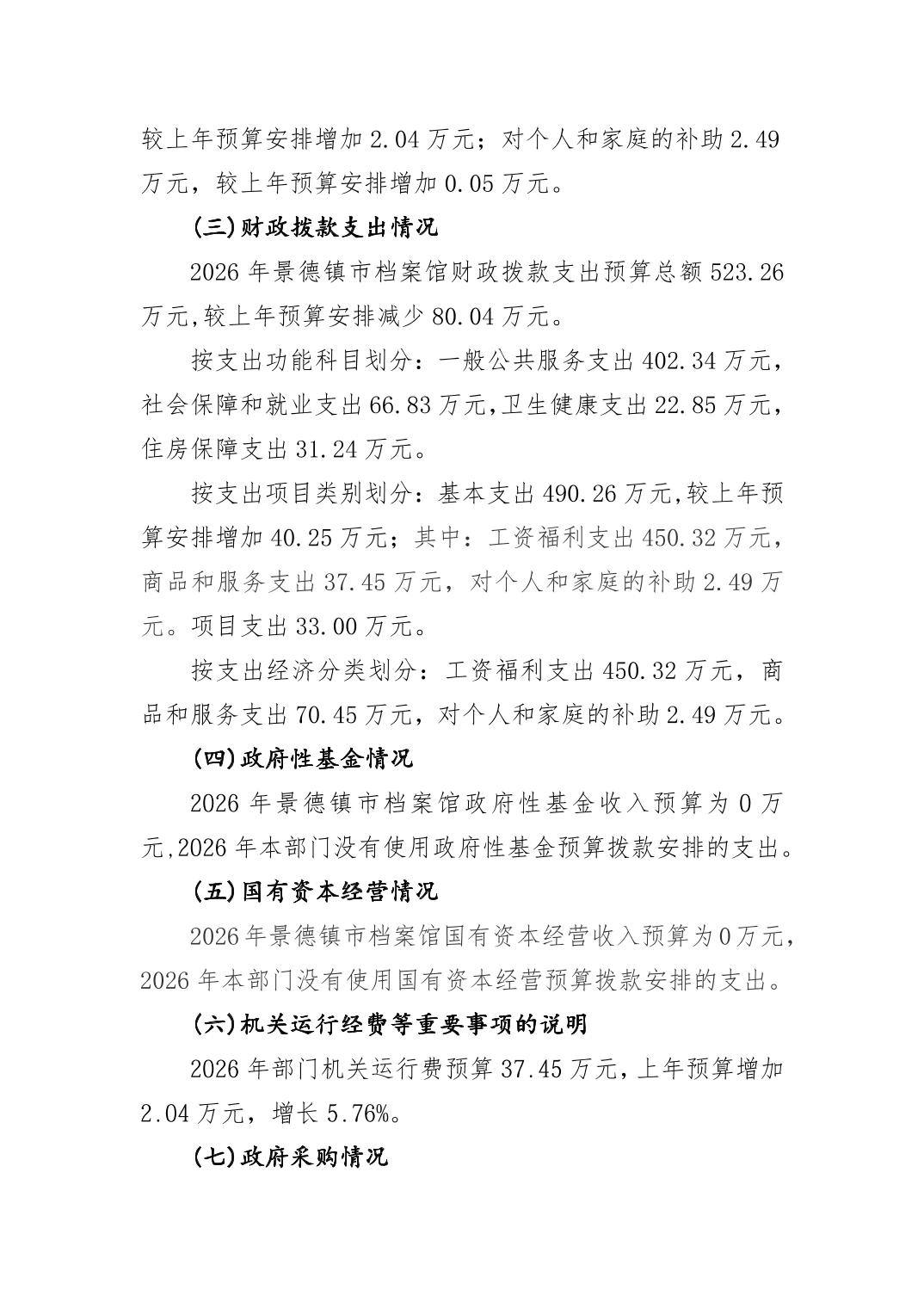 较上年预算安排增加 2.04 万元；对个人和家庭的补助 2.49 万元，较上年预算安排增加 0.05 万元。

(三)财政拨款支出情况

2026 年景德镇市档案馆财政拨款支出预算总额 523.26 万元,较上年预算安排减少 80.04 万元。

按支出功能科目划分：一般公共服务支出 402.34 万元，社会保障和就业支出 66.83 万元,卫生健康支出 22.85 万元，住房保障支出 31.24 万元。

按支出项目类别划分：基本支出 490.26 万元,较上年预算安排增加 40.25 万元；其中：工资福利支出 450.32 万元，商品和服务支出 37.45 万元，对个人和家庭的补助 2.49 万元。项目支出 33.00 万元。

按支出经济分类划分：工资福利支出 450.32 万元，商品和服务支出 70.45 万元，对个人和家庭的补助 2.49 万元。

(四)政府性基金情况

2026 年景德镇市档案馆政府性基金收入预算为 0 万元,2026 年本部门没有使用政府性基金预算拨款安排的支出。

(五)国有资本经营情况

2026 年景德镇市档案馆国有资本经营收入预算为 0 万元，2026 年本部门没有使用国有资本经营预算拨款安排的支出。

(六)机关运行经费等重要事项的说明

2026 年部门机关运行费预算 37.45 万元，上年预算增加 2.04 万元，增长 5.76%。

(七)政府采购情况